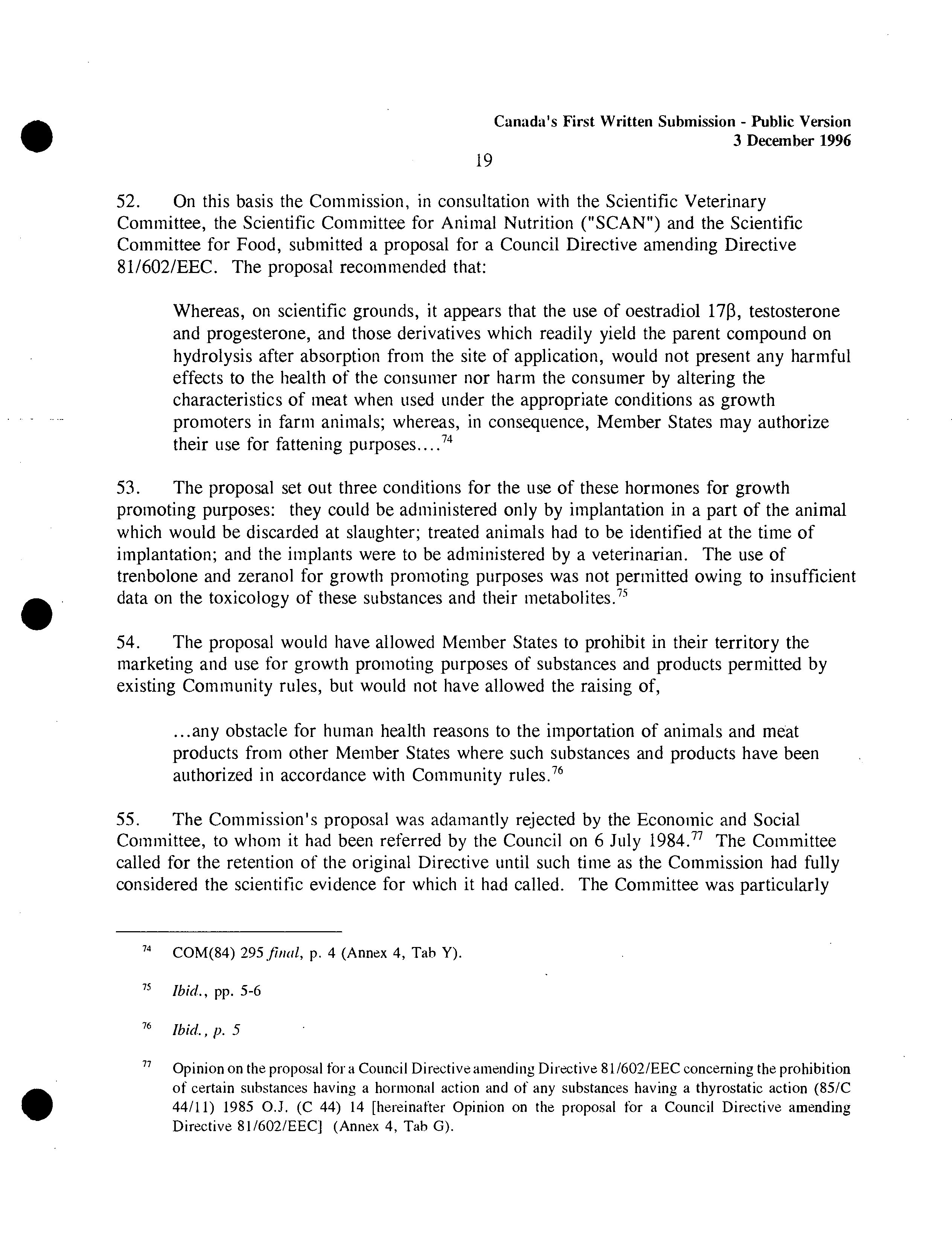 Canada's First Written Submission - Public Version
3 December 1996

19

52. On this basis the Commission, in consultation with the Scientific Veterinary Committee, the Scientific Committee for Animal Nutrition ("SCAN") and the Scientific Committee for Food, submitted a proposal for a Council Directive amending Directive 81/602/EEC. The proposal recommended that:

Whereas, on scientific grounds, it appears that the use of oestradiol 17β, testosterone and progesterone, and those derivatives which readily yield the parent compound on hydrolysis after absorption from the site of application, would not present any harmful effects to the health of the consumer nor harm the consumer by altering the characteristics of meat when used under the appropriate conditions as growth promoters in farm animals; whereas, in consequence, Member States may authorize their use for fattening purposes....$^{74}$

53. The proposal set out three conditions for the use of these hormones for growth promoting purposes: they could be administered only by implantation in a part of the animal which would be discarded at slaughter; treated animals had to be identified at the time of implantation; and the implants were to be administered by a veterinarian. The use of trenbolone and zeranol for growth promoting purposes was not permitted owing to insufficient data on the toxicology of these substances and their metabolites.$^{75}$

54. The proposal would have allowed Member States to prohibit in their territory the marketing and use for growth promoting purposes of substances and products permitted by existing Community rules, but would not have allowed the raising of,

...any obstacle for human health reasons to the importation of animals and meat products from other Member States where such substances and products have been authorized in accordance with Community rules.$^{76}$

55. The Commission's proposal was adamantly rejected by the Economic and Social Committee, to whom it had been referred by the Council on 6 July 1984.$^{77}$ The Committee called for the retention of the original Directive until such time as the Commission had fully considered the scientific evidence for which it had called. The Committee was particularly

$^{74}$ COM(84) 295 final, p. 4 (Annex 4, Tab Y).

$^{75}$ Ibid., pp. 5-6

$^{76}$ Ibid., p. 5

$^{77}$ Opinion on the proposal for a Council Directive amending Directive 81/602/EEC concerning the prohibition of certain substances having a hormonal action and of any substances having a thyrostatic action (85/C 44/11) 1985 O.J. (C 44) 14 [hereinafter Opinion on the proposal for a Council Directive amending Directive 81/602/EEC] (Annex 4, Tab G).